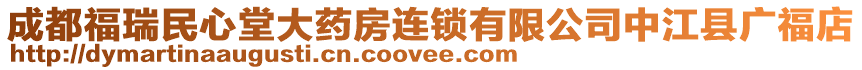 成都福瑞民心堂大药房连锁有限公司中江县广福店
http://dymartinaaugusti.cn.coovee.com